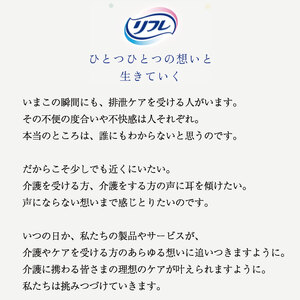 リフレ

ひとつひとつの想いと
生きていく

いまこの瞬間にも、排泄ケアを受ける人がいます。
その不便の度合いや不快感は人それぞれ。
本当のところは、誰にもわからないと思うのです。

だからこそ少しでも近くにいたい。
介護を受ける方、介護をする方の声に耳を傾けたい。
声にならない想いまで感じとりたいのです。

いつの日か、私たちの製品やサービスが、
介護やケアを受ける方のあらゆる想いに追いつきますように。
介護に携わる皆さまの理想のケアが叶えられますように。
私たちは挑みつづけていきます。